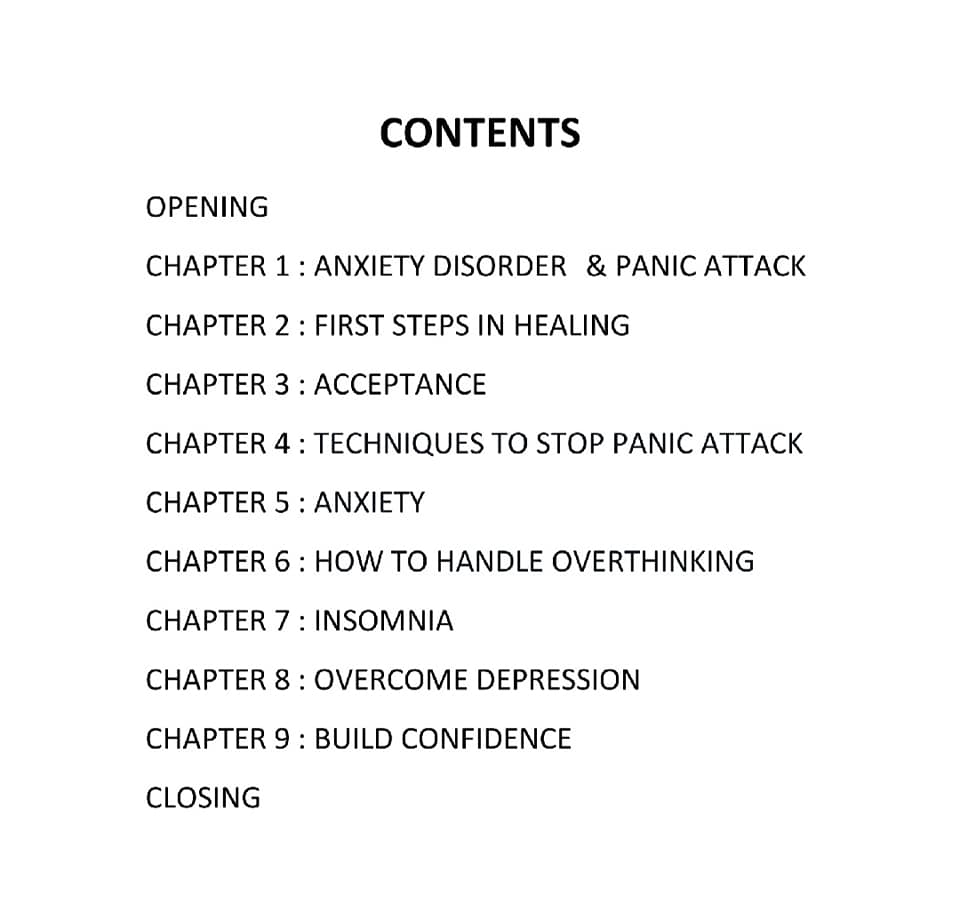 CONTENTS

OPENING

CHAPTER 1 : ANXIETY DISORDER & PANIC ATTACK

CHAPTER 2 : FIRST STEPS IN HEALING

CHAPTER 3 : ACCEPTANCE

CHAPTER 4 : TECHNIQUES TO STOP PANIC ATTACK

CHAPTER 5 : ANXIETY

CHAPTER 6 : HOW TO HANDLE OVERTHINKING

CHAPTER 7 : INSOMNIA

CHAPTER 8 : OVERCOME DEPRESSION

CHAPTER 9 : BUILD CONFIDENCE

CLOSING